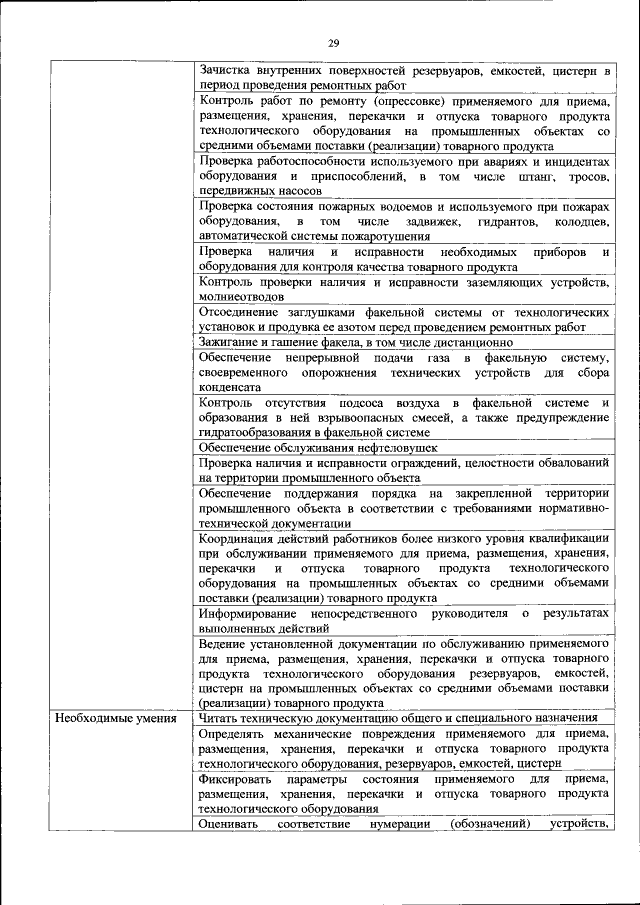 29

| | |
|---|---|
| | Зачистка внутренних поверхностей резервуаров, емкостей, цистерн в период проведения ремонтных работ |
| | Контроль работ по ремонту (опрессовке) применяемого для приема, размещения, хранения, перекачки и отпуска товарного продукта технологического оборудования на промышленных объектах со средними объемами поставки (реализации) товарного продукта |
| | Проверка работоспособности используемого при авариях и инцидентах оборудования и приспособлений, в том числе штанг, тросов, передвижных насосов |
| | Проверка состояния пожарных водоемов и используемого при пожарах оборудования, в том числе задвижек, гидрантов, колодцев, автоматической системы пожаротушения |
| | Проверка наличия и исправности необходимых приборов и оборудования для контроля качества товарного продукта |
| | Контроль проверки наличия и исправности заземляющих устройств, молниеотводов |
| | Отсоединение заглушками факельной системы от технологических установок и продувка ее азотом перед проведением ремонтных работ |
| | Зажигание и гашение факела, в том числе дистанционно |
| | Обеспечение непрерывной подачи газа в факельную систему, своевременного опорожнения технических устройств для сбора конденсата |
| | Контроль отсутствия подсоса воздуха в факельной системе и образования в ней взрывоопасных смесей, а также предупреждение гидратообразования в факельной системе |
| | Обеспечение обслуживания нефтеловушек |
| | Проверка наличия и исправности ограждений, целостности обвалований на территории промышленного объекта |
| | Обеспечение поддержания порядка на закрепленной территории промышленного объекта в соответствии с требованиями нормативно-технической документации |
| | Координация действий работников более низкого уровня квалификации при обслуживании применяемого для приема, размещения, хранения, перекачки и отпуска товарного продукта технологического оборудования на промышленных объектах со средними объемами поставки (реализации) товарного продукта |
| | Информирование непосредственного руководителя о результатах выполненных действий |
| | Ведение установленной документации по обслуживанию применяемого для приема, размещения, хранения, перекачки и отпуска товарного продукта технологического оборудования резервуаров, емкостей, цистерн на промышленных объектах со средними объемами поставки (реализации) товарного продукта |
| Необходимые умения | Читать техническую документацию общего и специального назначения |
| | Определять механические повреждения применяемого для приема, размещения, хранения, перекачки и отпуска товарного продукта технологического оборудования, резервуаров, емкостей, цистерн |
| | Фиксировать параметры состояния применяемого для приема, размещения, хранения, перекачки и отпуска товарного продукта технологического оборудования |
| | Оценивать соответствие нумерации (обозначений) устройств, |